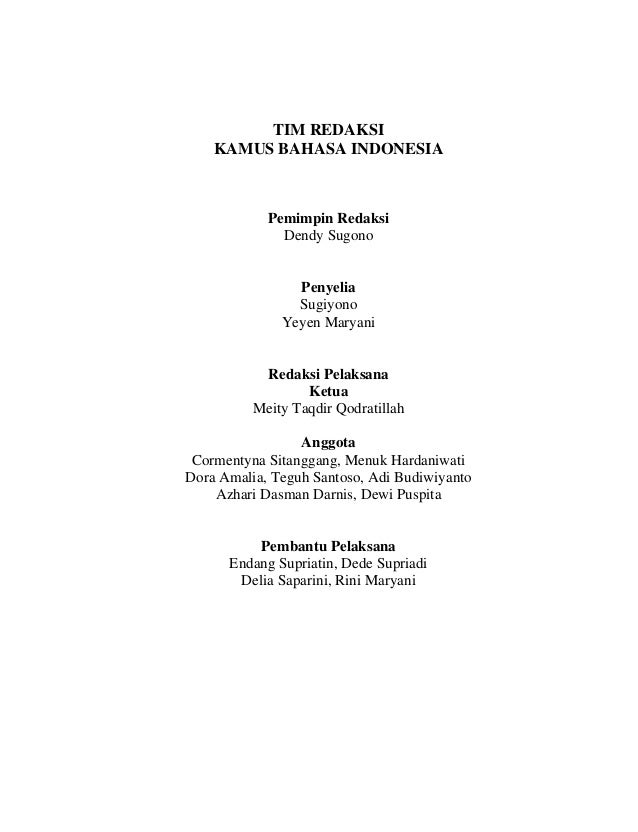 TIM REDAKSI
KAMUS BAHASA INDONESIA

Pemimpin Redaksi
Dendy Sugono

Penyelia
Sugiyono
Yeyen Maryani

Redaksi Pelaksana
Ketua
Meity Taqdir Qodratillah

Anggota
Cormentyna Sitanggang, Menuk Hardaniwati
Dora Amalia, Teguh Santoso, Adi Budiwiyanto
Azhari Dasman Darnis, Dewi Puspita

Pembantu Pelaksana
Endang Supriatin, Dede Supriadi
Delia Saparini, Rini Maryani